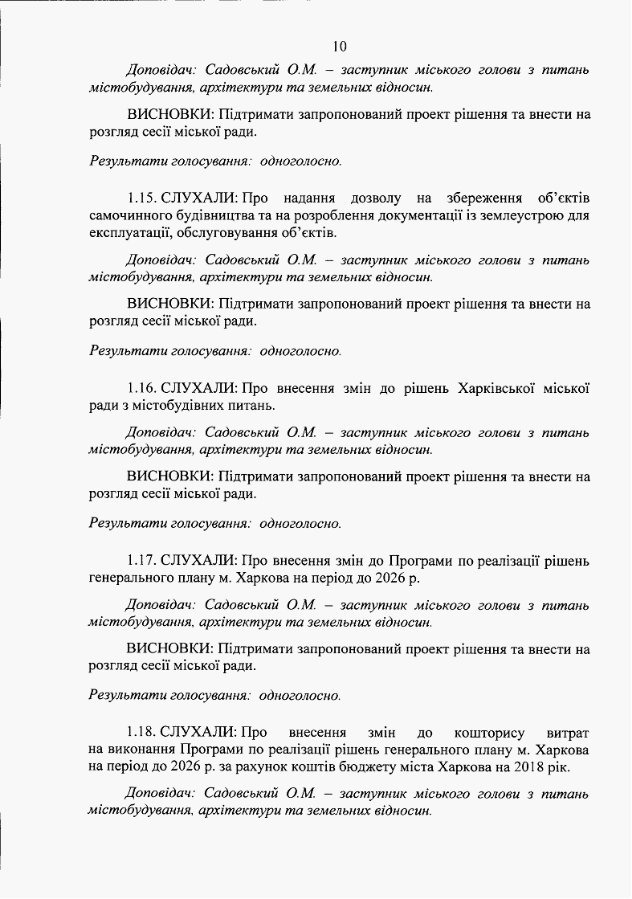 10

Доповідач: Садовський О.М. – заступник міського голови з питань містобудування, архітектури та земельних відносин.

ВИСНОВКИ: Підтримати запропонований проект рішення та внести на розгляд сесії міської ради.

Результати голосування: одноголосно.

1.15. СЛУХАЛИ: Про надання дозволу на збереження об'єктів самочинного будівництва та на розроблення документації із землеустрою для експлуатації, обслуговування об'єктів.

Доповідач: Садовський О.М. – заступник міського голови з питань містобудування, архітектури та земельних відносин.

ВИСНОВКИ: Підтримати запропонований проект рішення та внести на розгляд сесії міської ради.

Результати голосування: одноголосно.

1.16. СЛУХАЛИ: Про внесення змін до рішень Харківської міської ради з містобудівних питань.

Доповідач: Садовський О.М. – заступник міського голови з питань містобудування, архітектури та земельних відносин.

ВИСНОВКИ: Підтримати запропонований проект рішення та внести на розгляд сесії міської ради.

Результати голосування: одноголосно.

1.17. СЛУХАЛИ: Про внесення змін до Програми по реалізації рішень генерального плану м. Харкова на період до 2026 р.

Доповідач: Садовський О.М. – заступник міського голови з питань містобудування, архітектури та земельних відносин.

ВИСНОВКИ: Підтримати запропонований проект рішення та внести на розгляд сесії міської ради.

Результати голосування: одноголосно.

1.18. СЛУХАЛИ: Про внесення змін до кошторису витрат на виконання Програми по реалізації рішень генерального плану м. Харкова на період до 2026 р. за рахунок коштів бюджету міста Харкова на 2018 рік.

Доповідач: Садовський О.М. – заступник міського голови з питань містобудування, архітектури та земельних відносин.